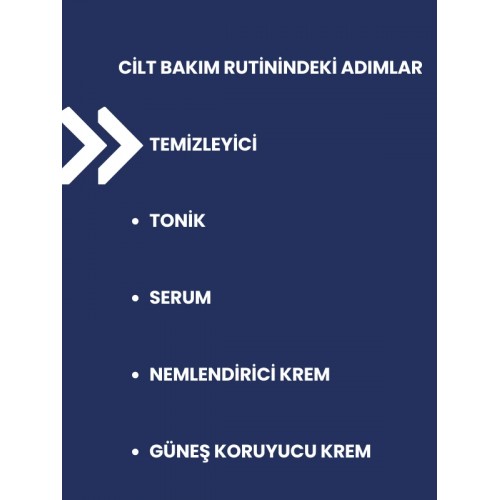 CİLT BAKIM RUTİNİNDEKİ ADIMLAR

TEMİZLEYİCİ

• TONİK

• SERUM

• NEMLENDİRİCİ KREM

• GÜNEŞ KORUYUCU KREM